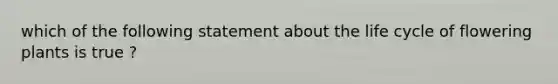 which of the following statement about the life cycle of flowering plants is true ?